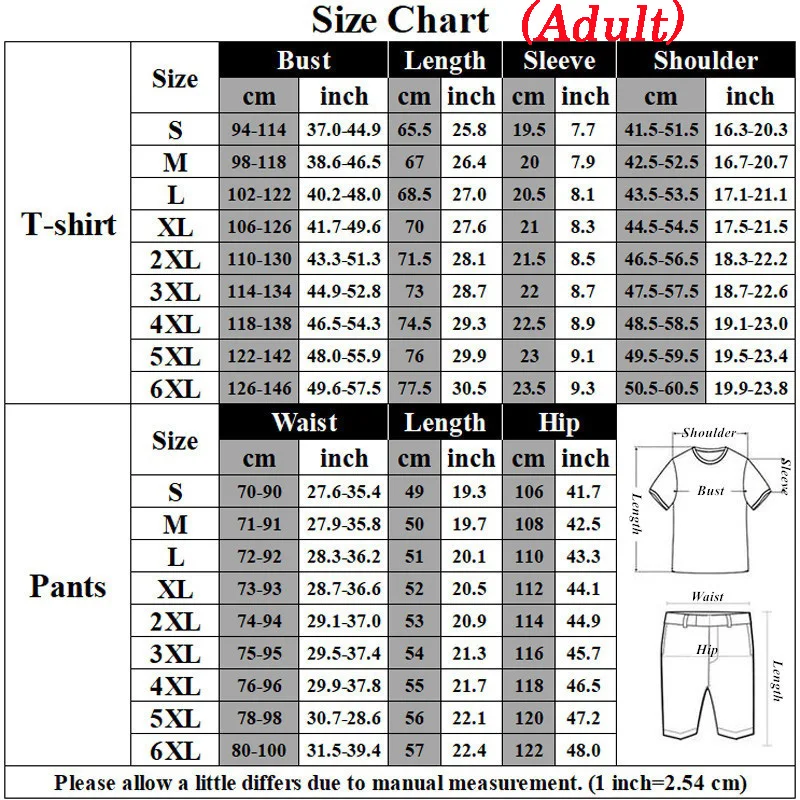 Size Chart (Adult)

| | Size | Bust cm | Bust inch | Length cm | Length inch | Sleeve cm | Sleeve inch | Shoulder cm | Shoulder inch |
|---|---|---|---|---|---|---|---|---|---|
| T-shirt | S | 94-114 | 37.0-44.9 | 65.5 | 25.8 | 19.5 | 7.7 | 41.5-51.5 | 16.3-20.3 |
| | M | 98-118 | 38.6-46.5 | 67 | 26.4 | 20 | 7.9 | 42.5-52.5 | 16.7-20.7 |
| | L | 102-122 | 40.2-48.0 | 68.5 | 27.0 | 20.5 | 8.1 | 43.5-53.5 | 17.1-21.1 |
| | XL | 106-126 | 41.7-49.6 | 70 | 27.6 | 21 | 8.3 | 44.5-54.5 | 17.5-21.5 |
| | 2XL | 110-130 | 43.3-51.3 | 71.5 | 28.1 | 21.5 | 8.5 | 46.5-56.5 | 18.3-22.2 |
| | 3XL | 114-134 | 44.9-52.8 | 73 | 28.7 | 22 | 8.7 | 47.5-57.5 | 18.7-22.6 |
| | 4XL | 118-138 | 46.5-54.3 | 74.5 | 29.3 | 22.5 | 8.9 | 48.5-58.5 | 19.1-23.0 |
| | 5XL | 122-142 | 48.0-55.9 | 76 | 29.9 | 23 | 9.1 | 49.5-59.5 | 19.5-23.4 |
| | 6XL | 126-146 | 49.6-57.5 | 77.5 | 30.5 | 23.5 | 9.3 | 50.5-60.5 | 19.9-23.8 |

| | Size | Waist cm | Waist inch | Length cm | Length inch | Hip cm | Hip inch |
|---|---|---|---|---|---|---|---|
| Pants | S | 70-90 | 27.6-35.4 | 49 | 19.3 | 106 | 41.7 |
| | M | 71-91 | 27.9-35.8 | 50 | 19.7 | 108 | 42.5 |
| | L | 72-92 | 28.3-36.2 | 51 | 20.1 | 110 | 43.3 |
| | XL | 73-93 | 28.7-36.6 | 52 | 20.5 | 112 | 44.1 |
| | 2XL | 74-94 | 29.1-37.0 | 53 | 20.9 | 114 | 44.9 |
| | 3XL | 75-95 | 29.5-37.4 | 54 | 21.3 | 116 | 45.7 |
| | 4XL | 76-96 | 29.9-37.8 | 55 | 21.7 | 118 | 46.5 |
| | 5XL | 78-98 | 30.7-28.6 | 56 | 22.1 | 120 | 47.2 |
| | 6XL | 80-100 | 31.5-39.4 | 57 | 22.4 | 122 | 48.0 |

Shoulder
Sleeve
Bust
Length
Waist
Hip
Length

Please allow a little differs due to manual measurement. (1 inch=2.54 cm)